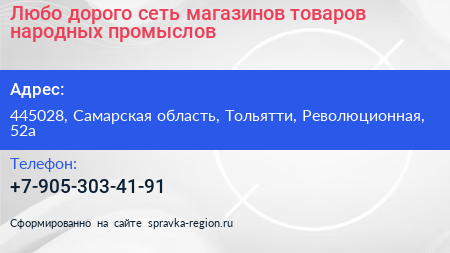 Любо дорого сеть магазинов товаров народных промыслов

Адрес:

445028, Самарская область, Тольятти, Революционная, 52а

Телефон:

+7-905-303-41-91

Сформированно на сайте spravka-region.ru